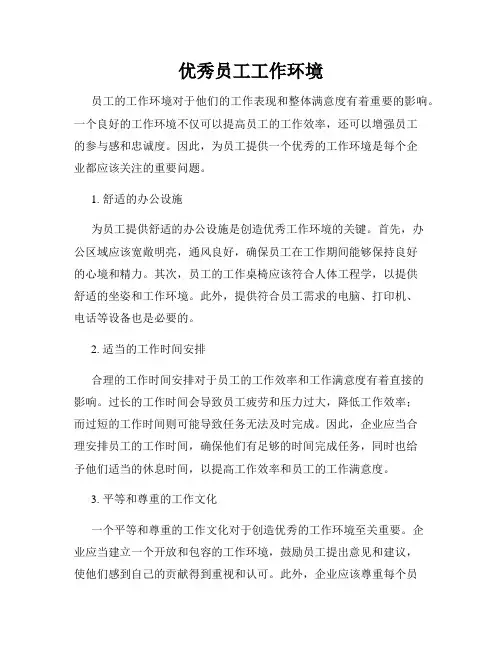 优秀员工工作环境

员工的工作环境对于他们的工作表现和整体满意度有着重要的影响。一个良好的工作环境不仅可以提高员工的工作效率，还可以增强员工的参与感和忠诚度。因此，为员工提供一个优秀的工作环境是每个企业都应该关注的重要问题。

1. 舒适的办公设施

为员工提供舒适的办公设施是创造优秀工作环境的关键。首先，办公区域应该宽敞明亮，通风良好，确保员工在工作期间能够保持良好的心境和精力。其次，员工的工作桌椅应该符合人体工程学，以提供舒适的坐姿和工作环境。此外，提供符合员工需求的电脑、打印机、电话等设备也是必要的。

2. 适当的工作时间安排

合理的工作时间安排对于员工的工作效率和工作满意度有着直接的影响。过长的工作时间会导致员工疲劳和压力过大，降低工作效率；而过短的工作时间则可能导致任务无法及时完成。因此，企业应当合理安排员工的工作时间，确保他们有足够的时间完成任务，同时也给予他们适当的休息时间，以提高工作效率和员工的工作满意度。

3. 平等和尊重的工作文化

一个平等和尊重的工作文化对于创造优秀的工作环境至关重要。企业应当建立一个开放和包容的工作环境，鼓励员工提出意见和建议，使他们感到自己的贡献得到重视和认可。此外，企业应该尊重每个员